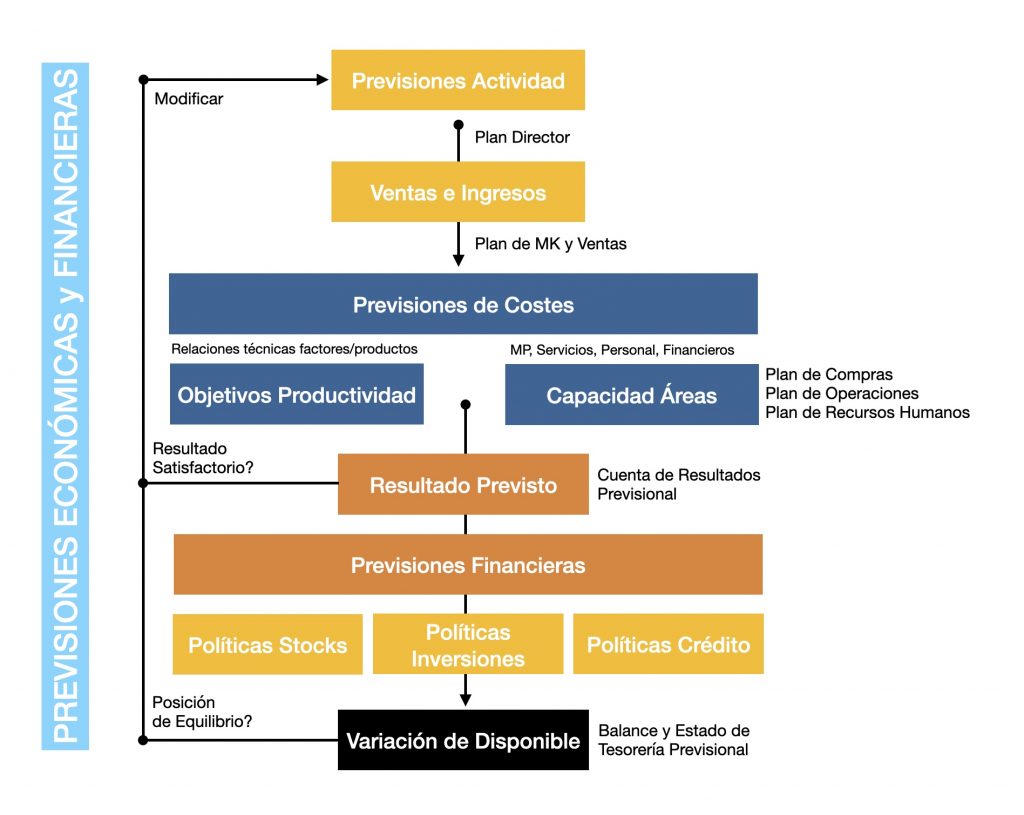 PREVISIONES ECONÓMICAS y FINANCIERAS

Modificar

Previsiones Actividad

Plan Director

Ventas e Ingresos

Plan de MK y Ventas

Previsiones de Costes

Relaciones técnicas factores/productos

MP, Servicios, Personal, Financieros

Objetivos Productividad

Capacidad Áreas

Plan de Compras
Plan de Operaciones
Plan de Recursos Humanos

Resultado Satisfactorio?

Resultado Previsto

Cuenta de Resultados Previsional

Previsiones Financieras

Políticas Stocks

Políticas Inversiones

Políticas Crédito

Posición de Equilibrio?

Variación de Disponible

Balance y Estado de Tesorería Previsional